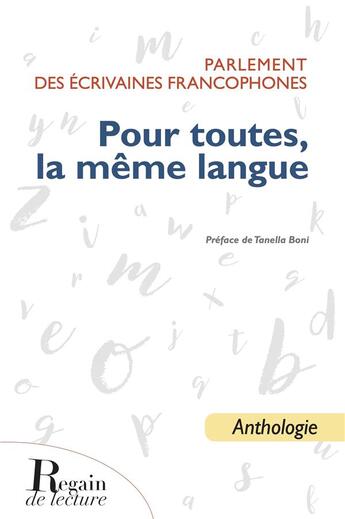 PARLEMENT
DES ÉCRIVAINES FRANCOPHONES

Pour toutes, la même langue

Préface de Tanella Boni

Anthologie

Regain de lecture